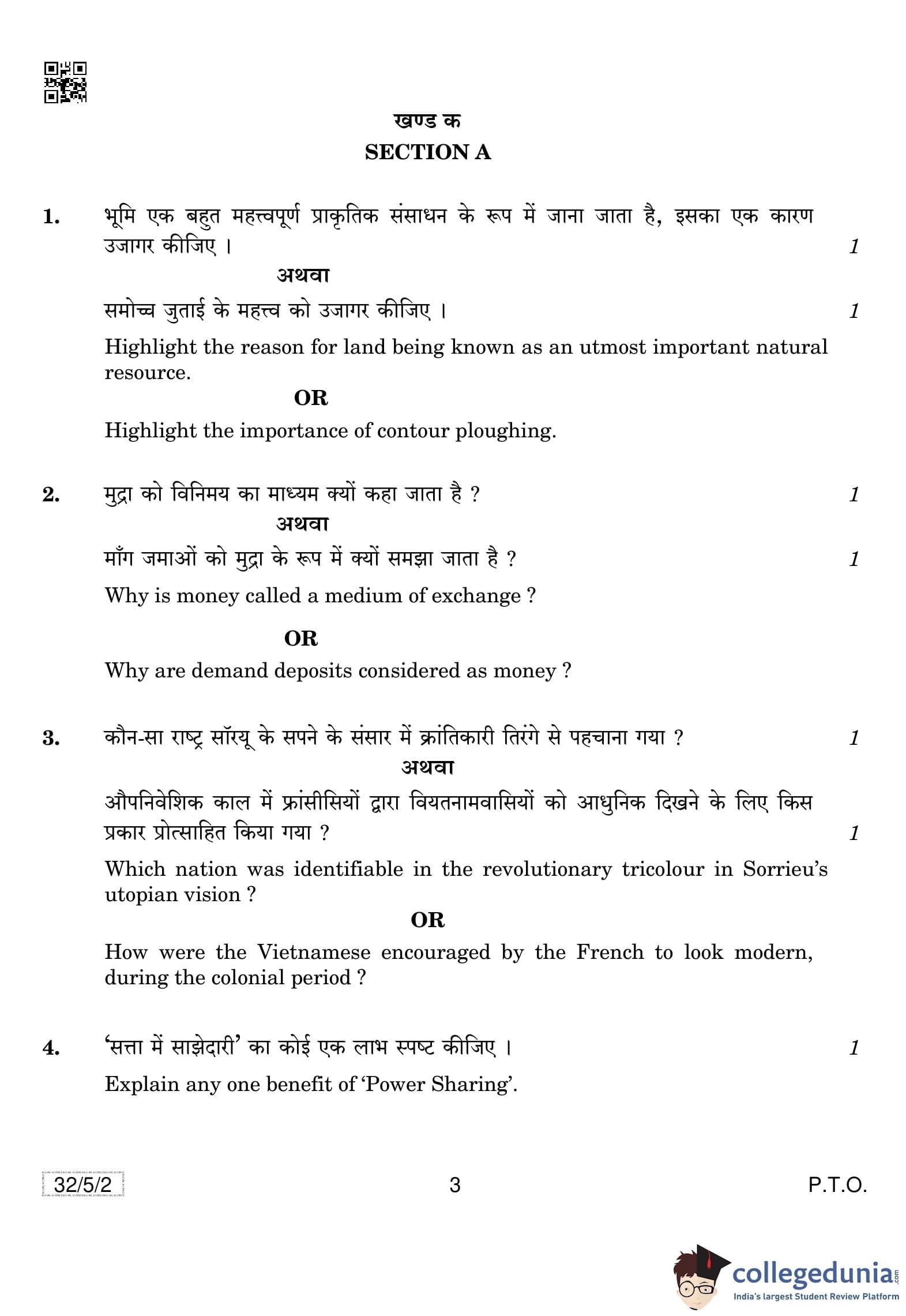 खण्ड क
SECTION A

1. भूमि एक बहुत महत्त्वपूर्ण प्राकृतिक संसाधन के रूप में जाना जाता है, इसका एक कारण उजागर कीजिए । 1

अथवा

समोच्च जुताई के महत्त्व को उजागर कीजिए । 1

Highlight the reason for land being known as an utmost important natural resource.

OR

Highlight the importance of contour ploughing.

2. मुद्रा को विनिमय का माध्यम क्यों कहा जाता है ? 1

अथवा

माँग जमाओं को मुद्रा के रूप में क्यों समझा जाता है ? 1

Why is money called a medium of exchange ?

OR

Why are demand deposits considered as money ?

3. कौन-सा राष्ट्र सॉरयू के सपने के संसार में क्रांतिकारी तिरंगे से पहचाना गया ? 1

अथवा

औपनिवेशिक काल में फ्रांसीसियों द्वारा वियतनामवासियों को आधुनिक दिखने के लिए किस प्रकार प्रोत्साहित किया गया ? 1

Which nation was identifiable in the revolutionary tricolour in Sorrieu's utopian vision ?

OR

How were the Vietnamese encouraged by the French to look modern, during the colonial period ?

4. 'सत्ता में साझेदारी' का कोई एक लाभ स्पष्ट कीजिए । 1

Explain any one benefit of 'Power Sharing'.

32/5/2 3 P.T.O.

collegedunia.com
India's largest Student Review Platform